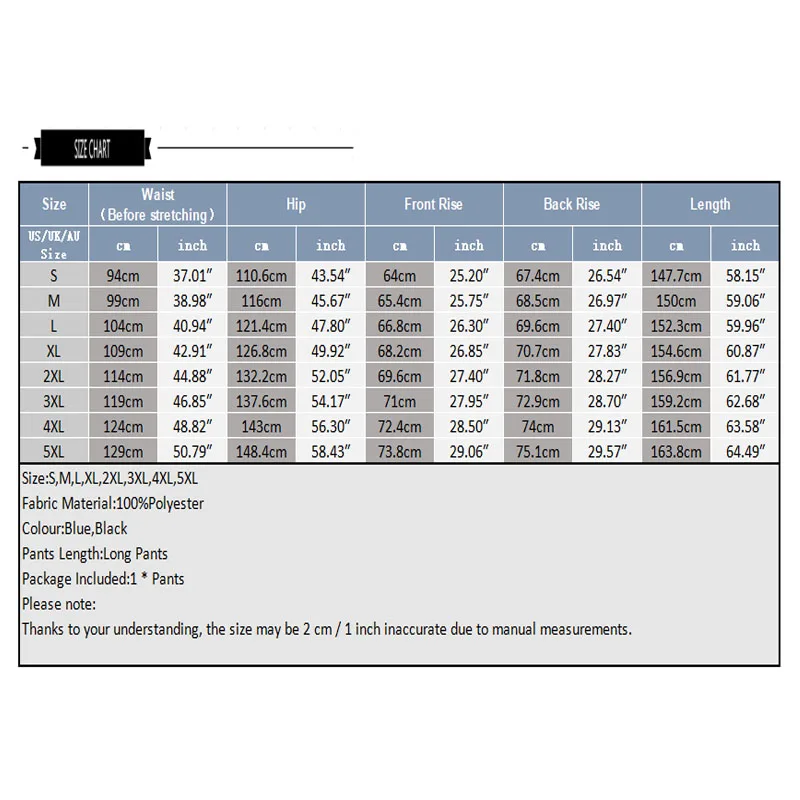 SIZE CHART

| Size | Waist (Before stretching) | | Hip | | Front Rise | | Back Rise | | Length | |
|---|---|---|---|---|---|---|---|---|---|---|
| US/UK/AU Size | cm | inch | cm | inch | cm | inch | cm | inch | cm | inch |
| S | 94cm | 37.01″ | 110.6cm | 43.54″ | 64cm | 25.20″ | 67.4cm | 26.54″ | 147.7cm | 58.15″ |
| M | 99cm | 38.98″ | 116cm | 45.67″ | 65.4cm | 25.75″ | 68.5cm | 26.97″ | 150cm | 59.06″ |
| L | 104cm | 40.94″ | 121.4cm | 47.80″ | 66.8cm | 26.30″ | 69.6cm | 27.40″ | 152.3cm | 59.96″ |
| XL | 109cm | 42.91″ | 126.8cm | 49.92″ | 68.2cm | 26.85″ | 70.7cm | 27.83″ | 154.6cm | 60.87″ |
| 2XL | 114cm | 44.88″ | 132.2cm | 52.05″ | 69.6cm | 27.40″ | 71.8cm | 28.27″ | 156.9cm | 61.77″ |
| 3XL | 119cm | 46.85″ | 137.6cm | 54.17″ | 71cm | 27.95″ | 72.9cm | 28.70″ | 159.2cm | 62.68″ |
| 4XL | 124cm | 48.82″ | 143cm | 56.30″ | 72.4cm | 28.50″ | 74cm | 29.13″ | 161.5cm | 63.58″ |
| 5XL | 129cm | 50.79″ | 148.4cm | 58.43″ | 73.8cm | 29.06″ | 75.1cm | 29.57″ | 163.8cm | 64.49″ |

Size:S,M,L,XL,2XL,3XL,4XL,5XL
Fabric Material:100%Polyester
Colour:Blue,Black
Pants Length:Long Pants
Package Included:1 * Pants
Please note:
Thanks to your understanding, the size may be 2 cm / 1 inch inaccurate due to manual measurements.